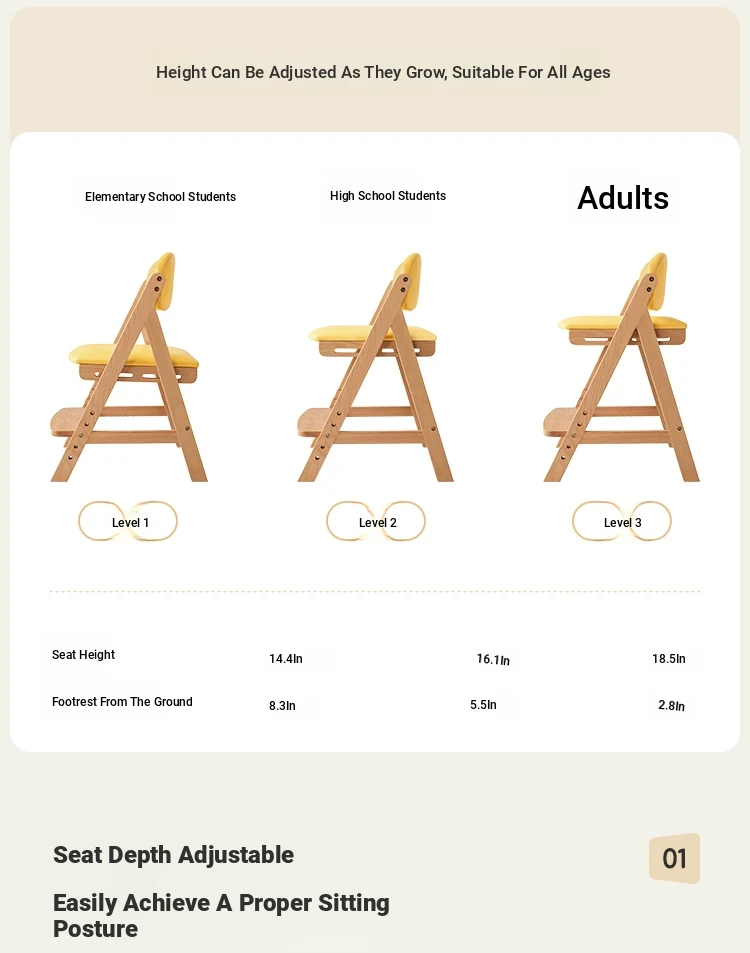 Height Can Be Adjusted As They Grow, Suitable For All Ages

Elementary School Students

High School Students

Adults

Level 1

Level 2

Level 3

| Seat Height | 14.4In | 16.1In | 18.5In |
|---|---|---|---|
| Footrest From The Ground | 8.3In | 5.5In | 2.8In |

Seat Depth Adjustable

01

Easily Achieve A Proper Sitting Posture